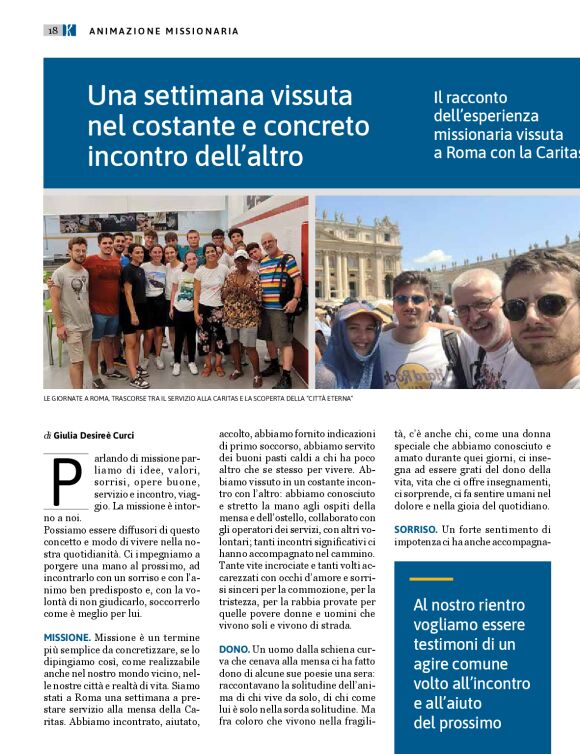 18 ANIMAZIONE MISSIONARIA

Una settimana vissuta nel costante e concreto incontro dell'altro

Il racconto dell'esperienza missionaria vissuta a Roma con la Caritas

LE GIORNATE A ROMA, TRASCORSE TRA IL SERVIZIO ALLA CARITAS E LA SCOPERTA DELLA "CITTÀ ETERNA"

di Giulia Desireè Curci

Parlando di missione parliamo di idee, valori, sorrisi, opere buone, servizio e incontro, viaggio. La missione è intorno a noi.
Possiamo essere diffusori di questo concetto e modo di vivere nella nostra quotidianità. Ci impegniamo a porgere una mano al prossimo, ad incontrarlo con un sorriso e con l'animo ben predisposto e, con la volontà di non giudicarlo, soccorrerlo come è meglio per lui.

MISSIONE. Missione è un termine più semplice da concretizzare, se lo dipingiamo così, come realizzabile anche nel nostro mondo vicino, nelle nostre città e realtà di vita. Siamo stati a Roma una settimana a prestare servizio alla mensa della Caritas. Abbiamo incontrato, aiutato, accolto, abbiamo fornito indicazioni di primo soccorso, abbiamo servito dei buoni pasti caldi a chi ha poco altro che se stesso per vivere. Abbiamo vissuto in un costante incontro con l'altro: abbiamo conosciuto e stretto la mano agli ospiti della mensa e dell'ostello, collaborato con gli operatori dei servizi, con altri volontari; tanti incontri significativi ci hanno accompagnato nel cammino. Tante vite incrociate e tanti volti accarezzati con occhi d'amore e sorrisi sinceri per la commozione, per la tristezza, per la rabbia provate per quelle povere donne e uomini che vivono soli e vivono di strada.

DONO. Un uomo dalla schiena curva che cenava alla mensa ci ha fatto dono di alcune sue poesie una sera: raccontavano la solitudine dell'anima di chi vive da solo, di chi come lui è solo nella sorda solitudine. Ma fra coloro che vivono nella fragilità, c'è anche chi, come una donna speciale che abbiamo conosciuto e amato durante quei giorni, ci insegna ad essere grati del dono della vita, vita che ci offre insegnamenti, ci sorprende, ci fa sentire umani nel dolore e nella gioia del quotidiano.

SORRISO. Un forte sentimento di impotenza ci ha anche accompagna-

Al nostro rientro vogliamo essere testimoni di un agire comune volto all'incontro e all'aiuto del prossimo